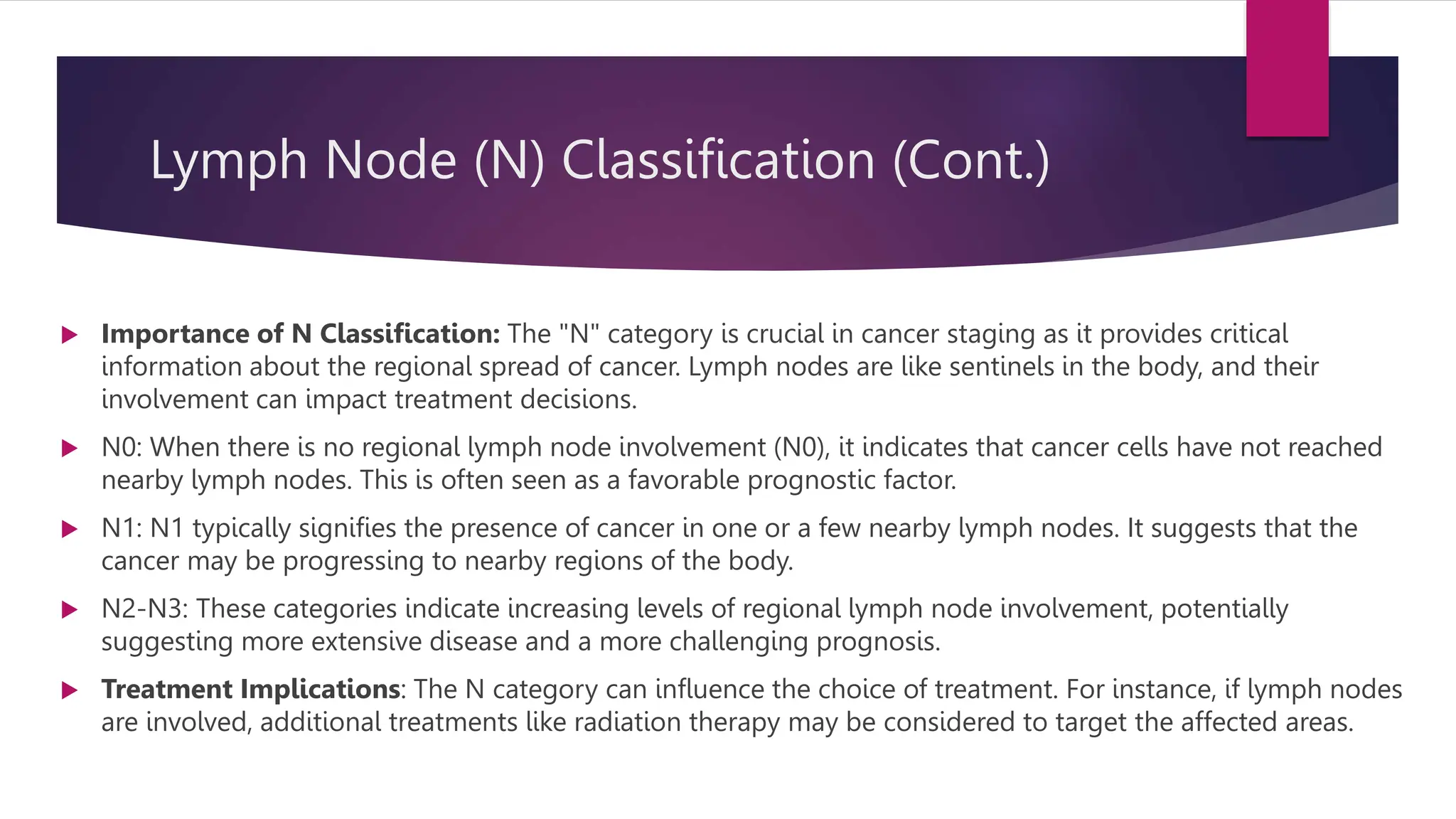 Lymph Node (N) Classification (Cont.)

▶ Importance of N Classification: The "N" category is crucial in cancer staging as it provides critical information about the regional spread of cancer. Lymph nodes are like sentinels in the body, and their involvement can impact treatment decisions.

▶ N0: When there is no regional lymph node involvement (N0), it indicates that cancer cells have not reached nearby lymph nodes. This is often seen as a favorable prognostic factor.

▶ N1: N1 typically signifies the presence of cancer in one or a few nearby lymph nodes. It suggests that the cancer may be progressing to nearby regions of the body.

▶ N2-N3: These categories indicate increasing levels of regional lymph node involvement, potentially suggesting more extensive disease and a more challenging prognosis.

▶ Treatment Implications: The N category can influence the choice of treatment. For instance, if lymph nodes are involved, additional treatments like radiation therapy may be considered to target the affected areas.